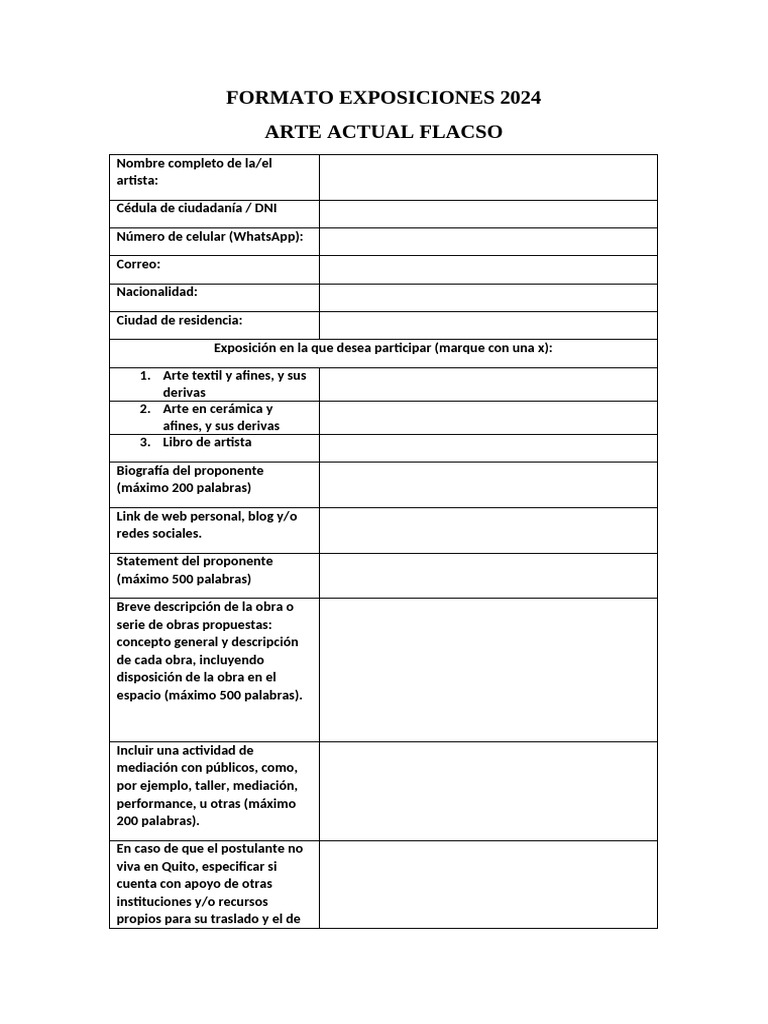 FORMATO EXPOSICIONES 2024

ARTE ACTUAL FLACSO

| | |
|---|---|
| Nombre completo de la/el artista: | |
| Cédula de ciudadanía / DNI | |
| Número de celular (WhatsApp): | |
| Correo: | |
| Nacionalidad: | |
| Ciudad de residencia: | |
| Exposición en la que desea participar (marque con una x): | |
| 1. Arte textil y afines, y sus derivas | |
| 2. Arte en cerámica y afines, y sus derivas | |
| 3. Libro de artista | |
| Biografía del proponente (máximo 200 palabras) | |
| Link de web personal, blog y/o redes sociales. | |
| Statement del proponente (máximo 500 palabras) | |
| Breve descripción de la obra o serie de obras propuestas: concepto general y descripción de cada obra, incluyendo disposición de la obra en el espacio (máximo 500 palabras). | |
| Incluir una actividad de mediación con públicos, como, por ejemplo, taller, mediación, performance, u otras (máximo 200 palabras). | |
| En caso de que el postulante no viva en Quito, especificar si cuenta con apoyo de otras instituciones y/o recursos propios para su traslado y el de | |